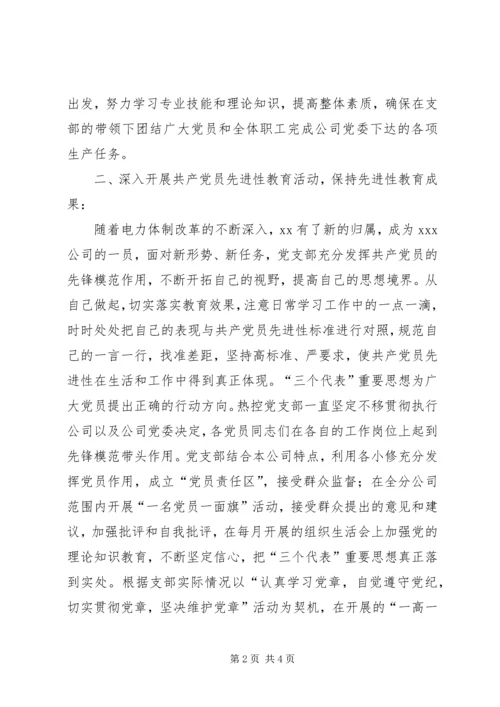 出发，努力学习专业技能和理论知识，提高整体素质，确保在支部的带领下团结广大党员和全体职工完成公司党委下达的各项生产任务。

二、深入开展共产党员先进性教育活动，保持先进性教育成果：

随着电力体制改革的不断深入，xx 有了新的归属，成为 xxx 公司的一员，面对新形势、新任务，党支部充分发挥共产党员的先锋模范作用，不断开拓自己的视野，提高自己的思想境界。从自己做起，切实落实教育效果，注意日常学习工作中的一点一滴，时时处处把自己的表现与共产党员先进性标准进行对照，规范自己的一言一行，找准差距，坚持高标准、严要求，使共产党员先进性在生活和工作中得到真正体现。“三个代表”重要思想为广大党员提出正确的行动方向。热控党支部一直坚定不移贯彻执行公司以及公司党委决定，各党员同志们在各自的工作岗位上起到先锋模范带头作用。党支部结合本公司特点，利用各小修充分发挥党员作用，成立“党员责任区”，接受群众监督；在全分公司范围内开展“一名党员一面旗”活动，接受群众提出的意见和建议，加强批评和自我批评，在每月开展的组织生活会上加强党的理论知识教育，不断坚定信心，把“三个代表”重要思想真正落到实处。根据支部实际情况以“认真学习党章，自觉遵守党纪，切实贯彻党章，坚决维护党章”活动为契机，在开展的“一高一

第 2 页 共 4 页